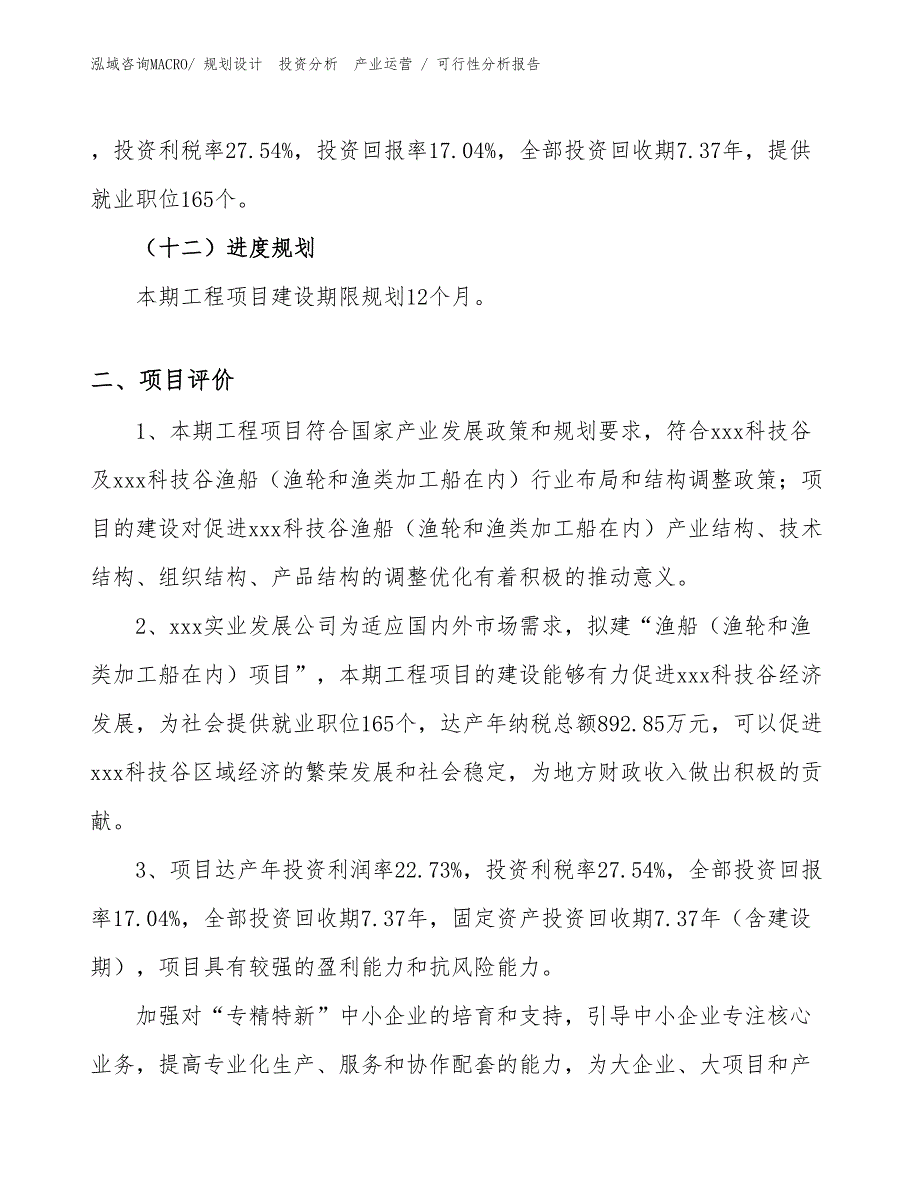 泓域咨询MACRO/ 规划设计 投资分析 产业运营 / 可行性分析报告

，投资利税率27.54%，投资回报率17.04%，全部投资回收期7.37年，提供就业职位165个。

（十二）进度规划

本期工程项目建设期限规划12个月。

二、项目评价

1、本期工程项目符合国家产业发展政策和规划要求，符合xxx科技谷及xxx科技谷渔船（渔轮和渔类加工船在内）行业布局和结构调整政策；项目的建设对促进xxx科技谷渔船（渔轮和渔类加工船在内）产业结构、技术结构、组织结构、产品结构的调整优化有着积极的推动意义。

2、xxx实业发展公司为适应国内外市场需求，拟建“渔船（渔轮和渔类加工船在内）项目”，本期工程项目的建设能够有力促进xxx科技谷经济发展，为社会提供就业职位165个，达产年纳税总额892.85万元，可以促进xxx科技谷区域经济的繁荣发展和社会稳定，为地方财政收入做出积极的贡献。

3、项目达产年投资利润率22.73%，投资利税率27.54%，全部投资回报率17.04%，全部投资回收期7.37年，固定资产投资回收期7.37年（含建设期），项目具有较强的盈利能力和抗风险能力。

加强对“专精特新”中小企业的培育和支持，引导中小企业专注核心业务，提高专业化生产、服务和协作配套的能力，为大企业、大项目和产